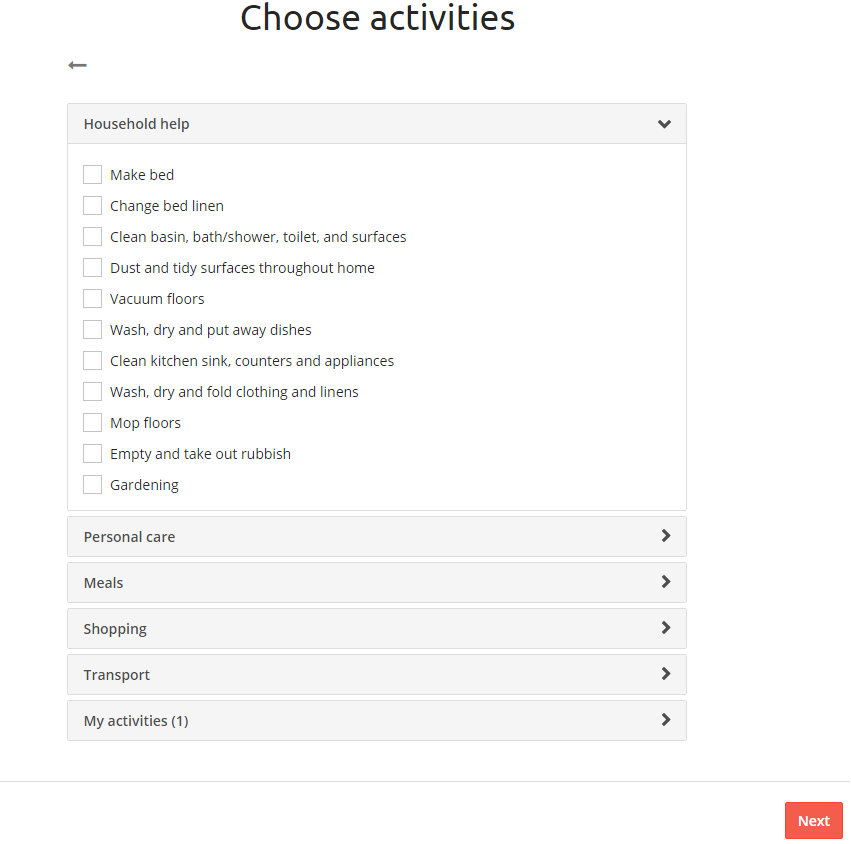 Choose activities

Household help

Make bed
Change bed linen
Clean basin, bath/shower, toilet, and surfaces
Dust and tidy surfaces throughout home
Vacuum floors
Wash, dry and put away dishes
Clean kitchen sink, counters and appliances
Wash, dry and fold clothing and linens
Mop floors
Empty and take out rubbish
Gardening

Personal care

Meals

Shopping

Transport

My activities (1)

Next